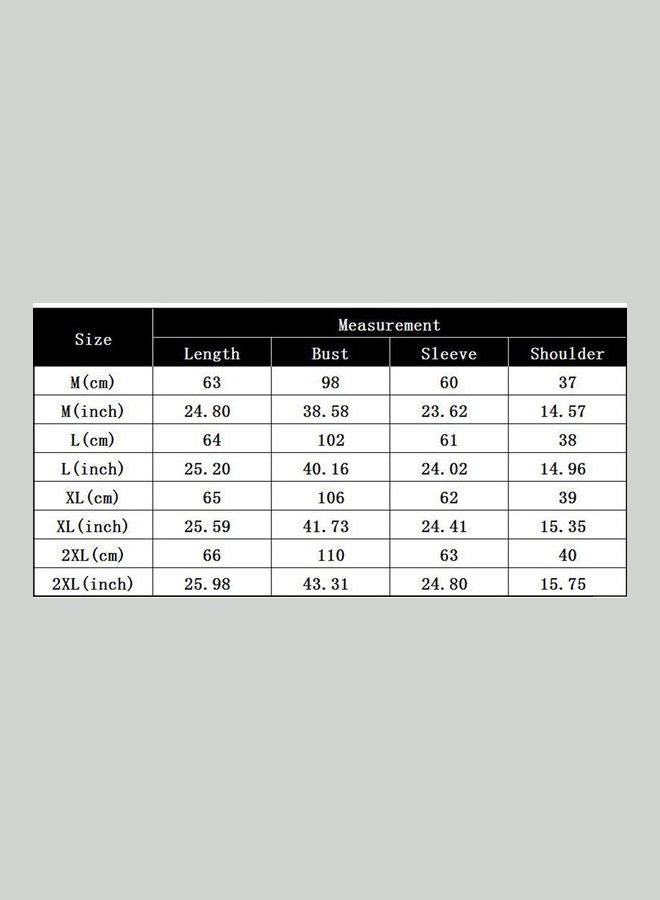 | Size | Measurement | | | |
|---|---|---|---|---|
| | Length | Bust | Sleeve | Shoulder |
| M(cm) | 63 | 98 | 60 | 37 |
| M(inch) | 24.80 | 38.58 | 23.62 | 14.57 |
| L(cm) | 64 | 102 | 61 | 38 |
| L(inch) | 25.20 | 40.16 | 24.02 | 14.96 |
| XL(cm) | 65 | 106 | 62 | 39 |
| XL(inch) | 25.59 | 41.73 | 24.41 | 15.35 |
| 2XL(cm) | 66 | 110 | 63 | 40 |
| 2XL(inch) | 25.98 | 43.31 | 24.80 | 15.75 |